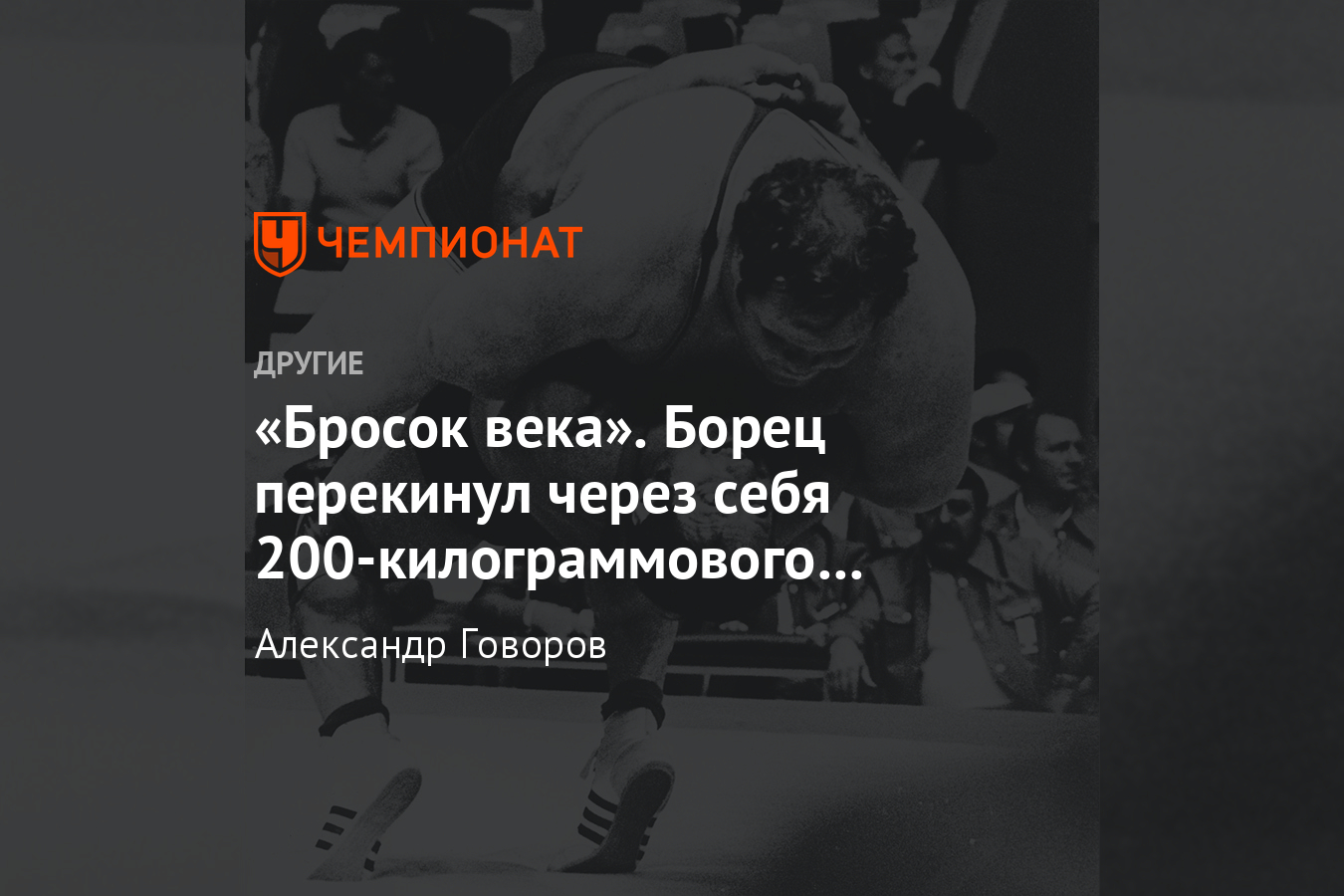 ЧЕМПИОНАТ

ДРУГИЕ

«Бросок века». Борец перекинул через себя 200-килограммового…

Александр Говоров